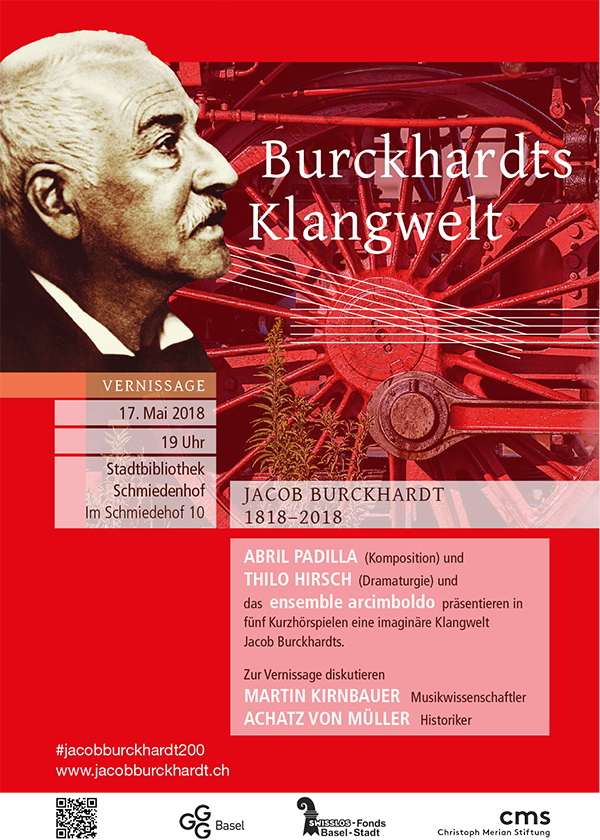 Burckhardts Klangwelt

VERNISSAGE

17. Mai 2018

19 Uhr

Stadtbibliothek Schmiedenhof Im Schmiedehof 10

JACOB BURCKHARDT 1818–2018

ABRIL PADILLA (Komposition) und THILO HIRSCH (Dramaturgie) und das ensemble arcimboldo präsentieren in fünf Kurzhörspielen eine imaginäre Klangwelt Jacob Burckhardts.

Zur Vernissage diskutieren
MARTIN KIRNBAUER Musikwissenschaftler
ACHATZ VON MÜLLER Historiker

#jacobburckhardt200
www.jacobburckhardt.ch

GGG Basel

SWISSLOS-Fonds Basel-Stadt

cms Christoph Merian Stiftung